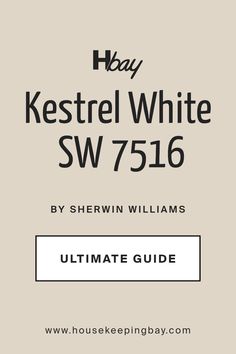 Hbay

Kestrel White SW 7516

BY SHERWIN WILLIAMS

ULTIMATE GUIDE

www.housekeepingbay.com